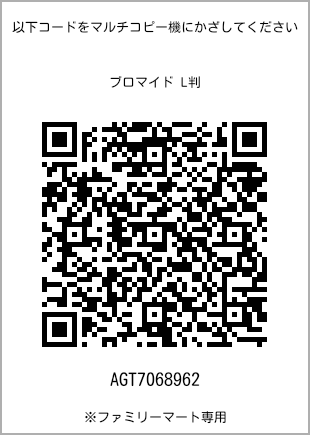 以下コードをマルチコピー機にかざしてください

ブロマイド L判

AGT7068962

※ファミリーマート専用